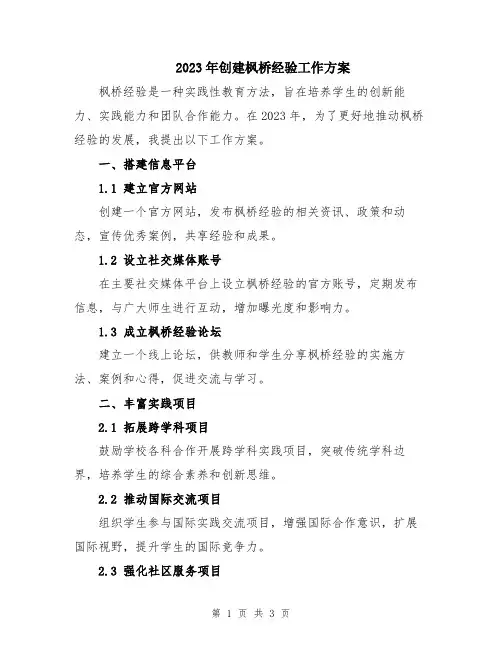 2023年创建枫桥经验工作方案

枫桥经验是一种实践性教育方法，旨在培养学生的创新能力、实践能力和团队合作能力。在2023年，为了更好地推动枫桥经验的发展，我提出以下工作方案。

一、搭建信息平台

1.1 建立官方网站

创建一个官方网站，发布枫桥经验的相关资讯、政策和动态，宣传优秀案例，共享经验和成果。

1.2 设立社交媒体账号

在主要社交媒体平台上设立枫桥经验的官方账号，定期发布信息，与广大师生进行互动，增加曝光度和影响力。

1.3 成立枫桥经验论坛

建立一个线上论坛，供教师和学生分享枫桥经验的实施方法、案例和心得，促进交流与学习。

二、丰富实践项目

2.1 拓展跨学科项目

鼓励学校各科合作开展跨学科实践项目，突破传统学科边界，培养学生的综合素养和创新思维。

2.2 推动国际交流项目

组织学生参与国际实践交流项目，增强国际合作意识，扩展国际视野，提升学生的国际竞争力。

2.3 强化社区服务项目

第 1 页 共 3 页